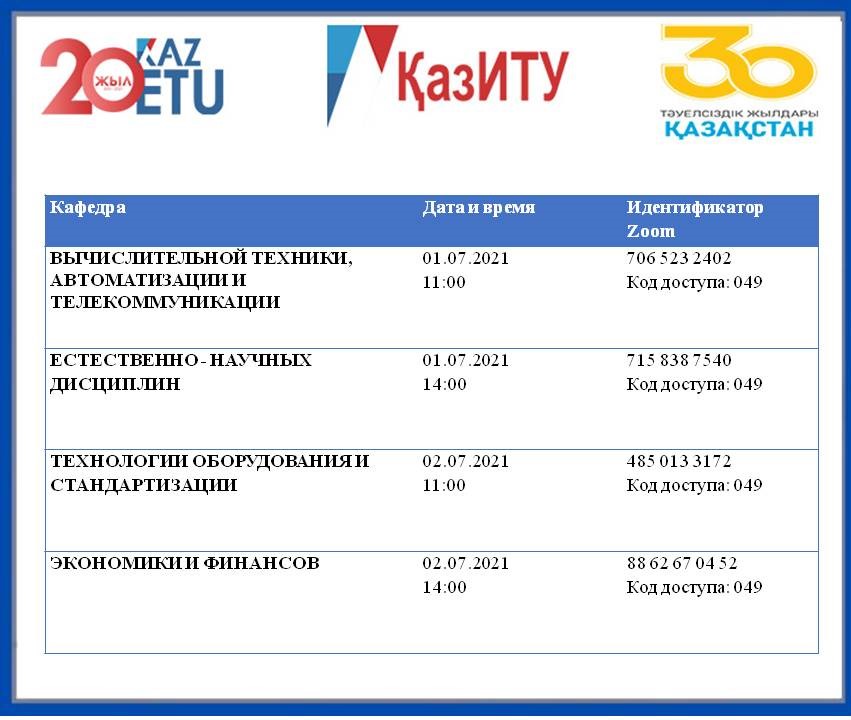 20 ЖЫЛ KAZ ETU

ҚазИТУ

30 ТӘУЕЛСІЗДІК ЖЫЛДАРЫ ҚАЗАҚСТАН

| Кафедра | Дата и время | Идентификатор Zoom |
|---|---|---|
| ВЫЧИСЛИТЕЛЬНОЙ ТЕХНИКИ, АВТОМАТИЗАЦИИ И ТЕЛЕКОММУНИКАЦИИ | 01.07.2021 11:00 | 706 523 2402 Код доступа: 049 |
| ЕСТЕСТВЕННО - НАУЧНЫХ ДИСЦИПЛИН | 01.07.2021 14:00 | 715 838 7540 Код доступа: 049 |
| ТЕХНОЛОГИИ ОБОРУДОВАНИЯ И СТАНДАРТИЗАЦИИ | 02.07.2021 11:00 | 485 013 3172 Код доступа: 049 |
| ЭКОНОМИКИ И ФИНАНСОВ | 02.07.2021 14:00 | 88 62 67 04 52 Код доступа: 049 |